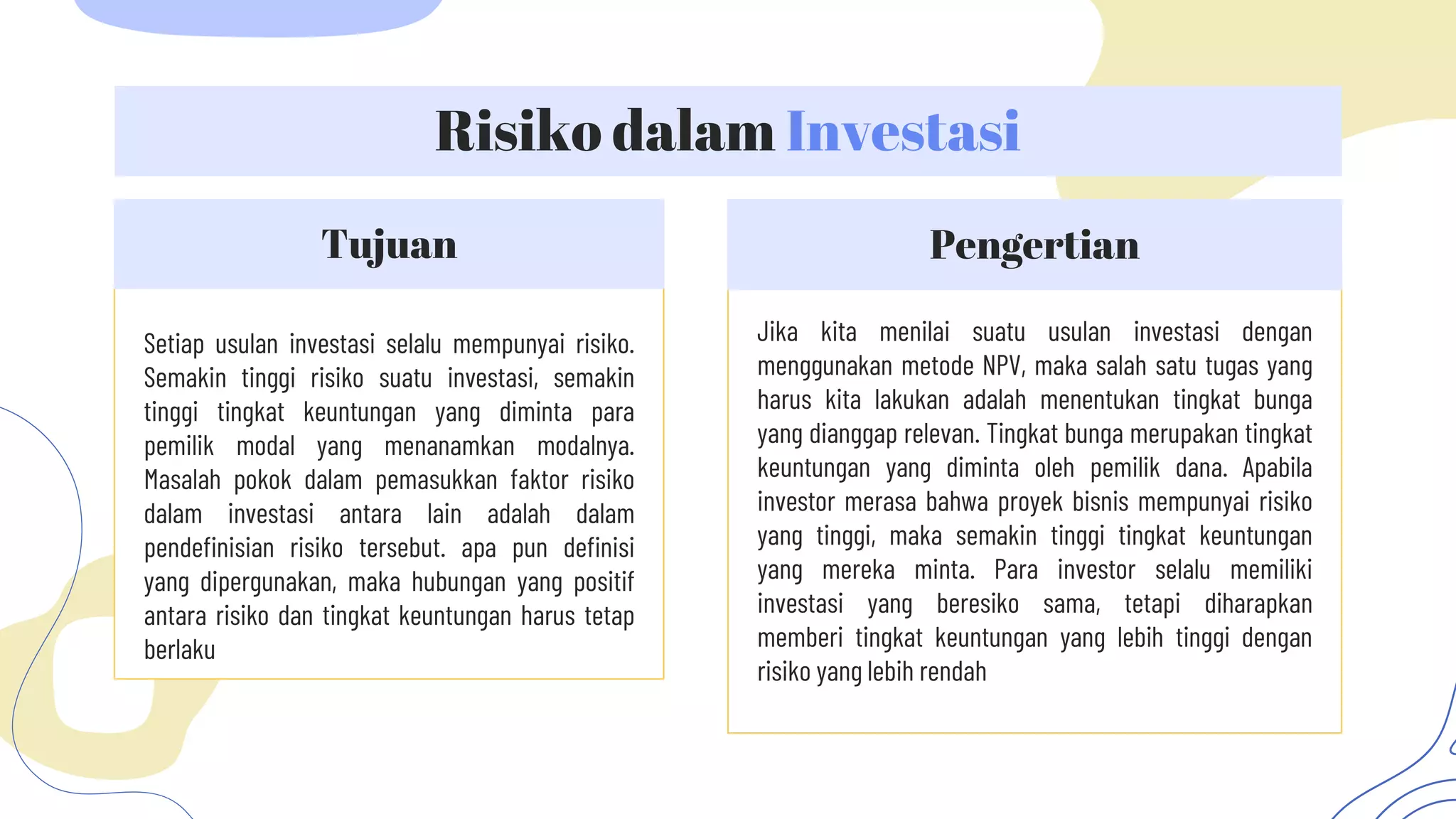 Risiko dalam Investasi

Tujuan

Setiap usulan investasi selalu mempunyai risiko. Semakin tinggi risiko suatu investasi, semakin tinggi tingkat keuntungan yang diminta para pemilik modal yang menanamkan modalnya. Masalah pokok dalam pemasukkan faktor risiko dalam investasi antara lain adalah dalam pendefinisian risiko tersebut. apa pun definisi yang dipergunakan, maka hubungan yang positif antara risiko dan tingkat keuntungan harus tetap berlaku

Pengertian

Jika kita menilai suatu usulan investasi dengan menggunakan metode NPV, maka salah satu tugas yang harus kita lakukan adalah menentukan tingkat bunga yang dianggap relevan. Tingkat bunga merupakan tingkat keuntungan yang diminta oleh pemilik dana. Apabila investor merasa bahwa proyek bisnis mempunyai risiko yang tinggi, maka semakin tinggi tingkat keuntungan yang mereka minta. Para investor selalu memiliki investasi yang beresiko sama, tetapi diharapkan memberi tingkat keuntungan yang lebih tinggi dengan risiko yang lebih rendah